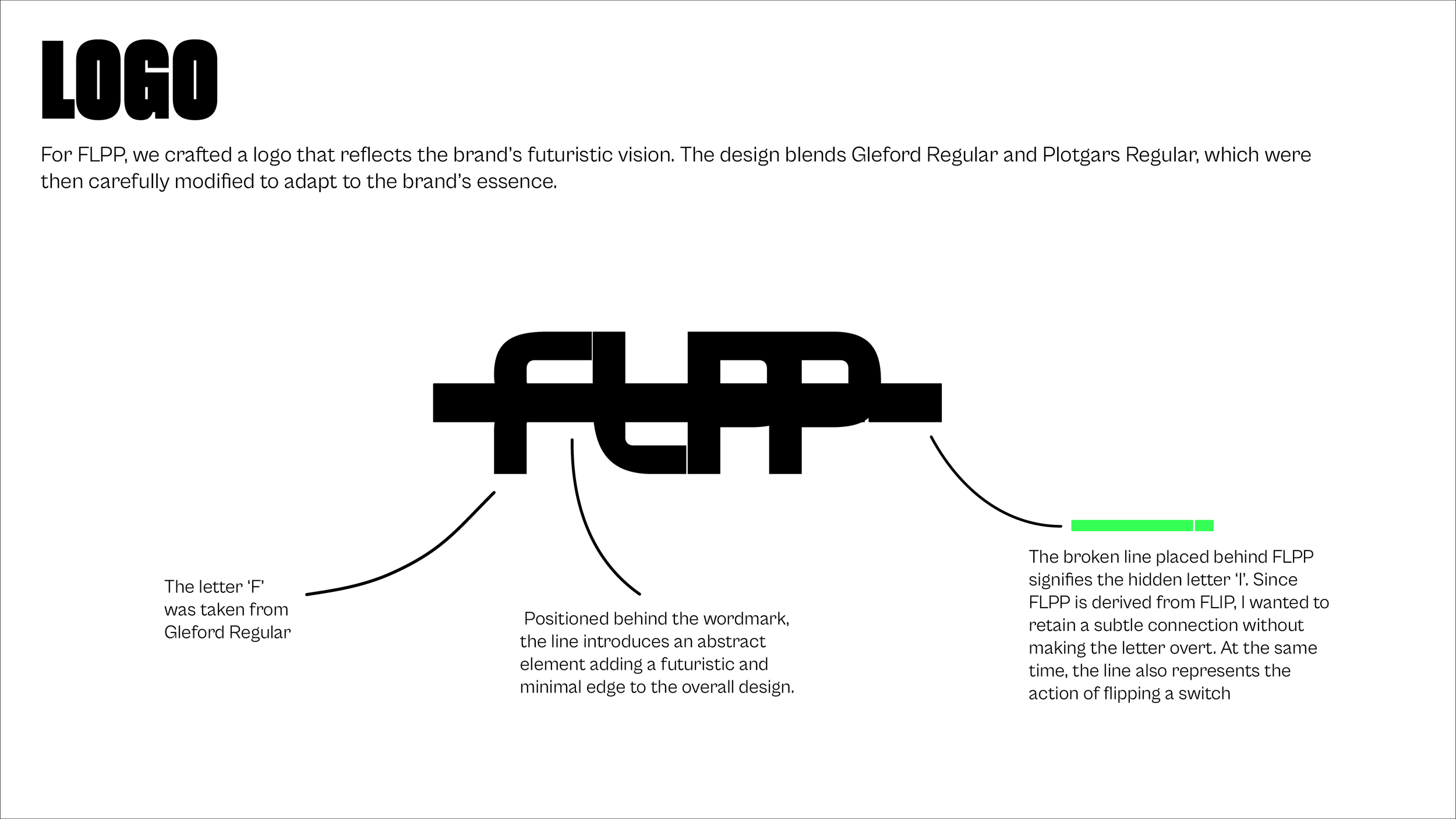 LOGO

For FLPP, we crafted a logo that reflects the brand's futuristic vision. The design blends Gleford Regular and Plotgars Regular, which were then carefully modified to adapt to the brand's essence.

FLPP

The letter 'F' was taken from Gleford Regular

Positioned behind the wordmark, the line introduces an abstract element adding a futuristic and minimal edge to the overall design.

The broken line placed behind FLPP signifies the hidden letter 'I'. Since FLPP is derived from FLIP, I wanted to retain a subtle connection without making the letter overt. At the same time, the line also represents the action of flipping a switch